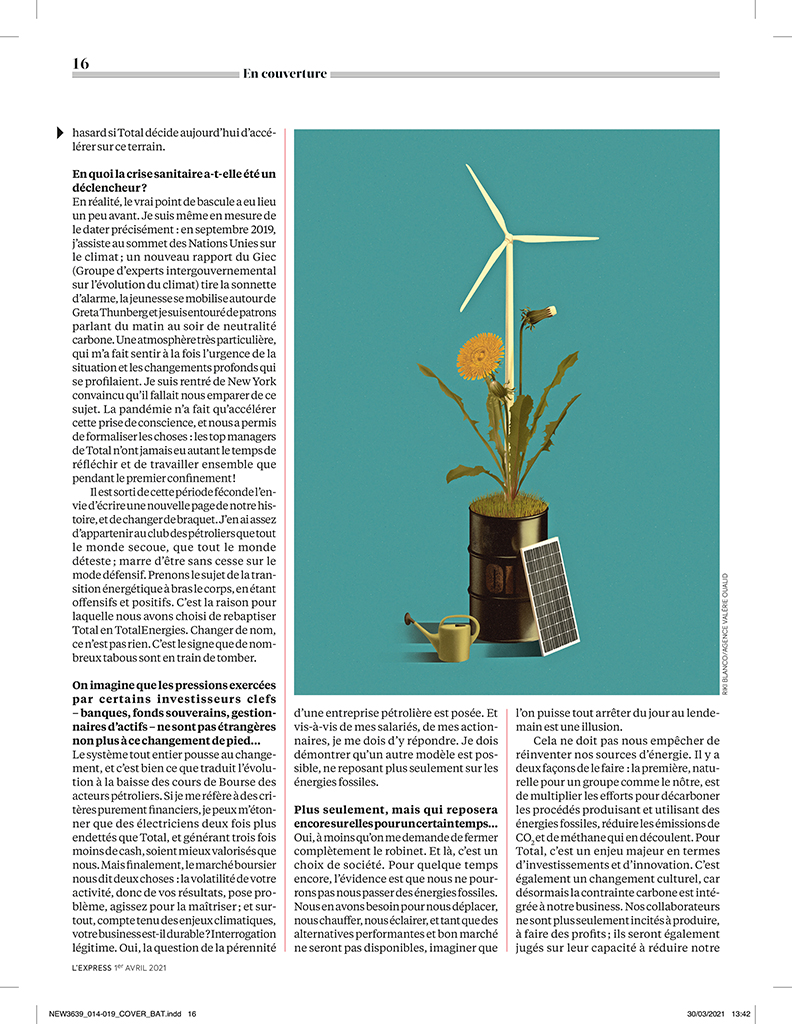 16

En couverture

hasard si Total décide aujourd'hui d'accélérer sur ce terrain.

**En quoi la crise sanitaire a-t-elle été un déclencheur ?**
En réalité, le vrai point de bascule a eu lieu un peu avant. Je suis même en mesure de le dater précisément : en septembre 2019, j'assiste au sommet des Nations Unies sur le climat ; un nouveau rapport du Giec (Groupe d'experts intergouvernemental sur l'évolution du climat) tire la sonnette d'alarme, la jeunesse se mobilise autour de Greta Thunberg et je suis entouré de patrons parlant du matin au soir de neutralité carbone. Une atmosphère très particulière, qui m'a fait sentir à la fois l'urgence de la situation et les changements profonds qui se profilaient. Je suis rentré de New York convaincu qu'il fallait nous emparer de ce sujet. La pandémie n'a fait qu'accélérer cette prise de conscience, et nous a permis de formaliser les choses : les top managers de Total n'ont jamais eu autant le temps de réfléchir et de travailler ensemble que pendant le premier confinement !

Il est sorti de cette période féconde l'envie d'écrire une nouvelle page de notre histoire, et de changer de braquet. J'en ai assez d'appartenir au club des pétroliers que tout le monde secoue, que tout le monde déteste ; marre d'être sans cesse sur le mode défensif. Prenons le sujet de la transition énergétique à bras le corps, en étant offensifs et positifs. C'est la raison pour laquelle nous avons choisi de rebaptiser Total en TotalEnergies. Changer de nom, ce n'est pas rien. C'est le signe que de nombreux tabous sont en train de tomber.

**On imagine que les pressions exercées par certains investisseurs clefs – banques, fonds souverains, gestionnaires d'actifs – ne sont pas étrangères non plus à ce changement de pied...**
Le système tout entier pousse au changement, et c'est bien ce que traduit l'évolution à la baisse des cours de Bourse des acteurs pétroliers. Si je me réfère à des critères purement financiers, je peux m'étonner que des électriciens deux fois plus endettés que Total, et générant trois fois moins de cash, soient mieux valorisés que nous. Mais finalement, le marché boursier nous dit deux choses : la volatilité de votre activité, donc de vos résultats, pose problème, agissez pour la maîtriser ; et surtout, compte tenu des enjeux climatiques, votre business est-il durable ? Interrogation légitime. Oui, la question de la pérennité d'une entreprise pétrolière est posée. Et vis-à-vis de mes salariés, de mes actionnaires, je me dois d'y répondre. Je dois démontrer qu'un autre modèle est possible, ne reposant plus seulement sur les énergies fossiles.

**Plus seulement, mais qui reposera encore sur elles pour un certain temps...**
Oui, à moins qu'on me demande de fermer complètement le robinet. Et là, c'est un choix de société. Pour quelque temps encore, l'évidence est que nous ne pourrons pas nous passer des énergies fossiles. Nous en avons besoin pour nous déplacer, nous chauffer, nous éclairer, et tant que des alternatives performantes et bon marché ne seront pas disponibles, imaginer que l'on puisse tout arrêter du jour au lendemain est une illusion.

Cela ne doit pas nous empêcher de réinventer nos sources d'énergie. Il y a deux façons de le faire : la première, naturelle pour un groupe comme le nôtre, est de multiplier les efforts pour décarboner les procédés produisant et utilisant des énergies fossiles, réduire les émissions de $CO_2$ et de méthane qui en découlent. Pour Total, c'est un enjeu majeur en termes d'investissements et d'innovation. C'est également un changement culturel, car désormais la contrainte carbone est intégrée à notre business. Nos collaborateurs ne sont plus seulement incités à produire, à faire des profits ; ils seront également jugés sur leur capacité à réduire notre

RIKI BLANCO/AGENCE VALÉRIE OUALID

L'EXPRESS 1er AVRIL 2021

NEW3639_014-019_COVER_BAT.indd 16 30/03/2021 13:42